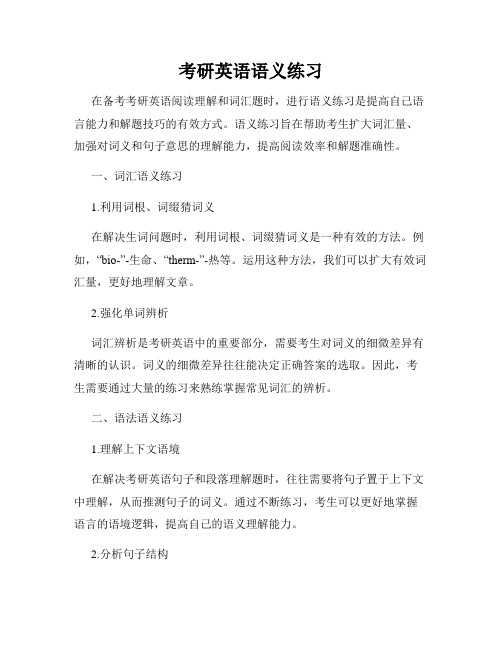 考研英语语义练习

在备考考研英语阅读理解和词汇题时，进行语义练习是提高自己语言能力和解题技巧的有效方式。语义练习旨在帮助考生扩大词汇量、加强对词义和句子意思的理解能力，提高阅读效率和解题准确性。

一、词汇语义练习

1.利用词根、词缀猜词义

在解决生词问题时，利用词根、词缀猜词义是一种有效的方法。例如，“bio-”-生命、“therm-”-热等。运用这种方法，我们可以扩大有效词汇量，更好地理解文章。

2.强化单词辨析

词汇辨析是考研英语中的重要部分，需要考生对词义的细微差异有清晰的认识。词义的细微差异往往能决定正确答案的选取。因此，考生需要通过大量的练习来熟练掌握常见词汇的辨析。

二、语法语义练习

1.理解上下文语境

在解决考研英语句子和段落理解题时，往往需要将句子置于上下文中理解，从而推测句子的词义。通过不断练习，考生可以更好地掌握语言的语境逻辑，提高自己的语义理解能力。

2.分析句子结构